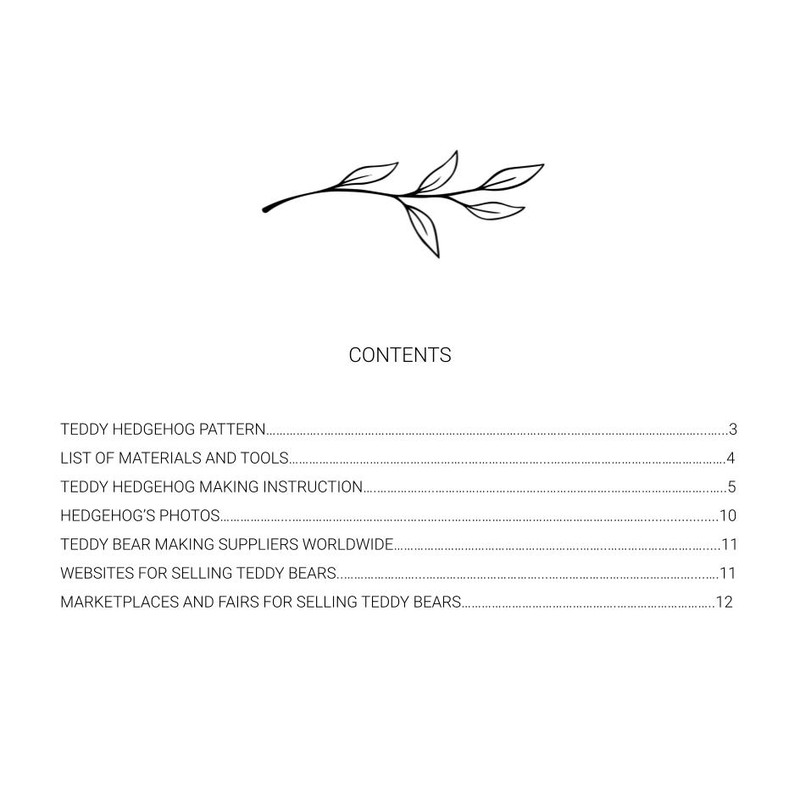 CONTENTS

TEDDY HEDGEHOG PATTERN 3
LIST OF MATERIALS AND TOOLS 4
TEDDY HEDGEHOG MAKING INSTRUCTION 5
HEDGEHOG'S PHOTOS 10
TEDDY BEAR MAKING SUPPLIERS WORLDWIDE 11
WEBSITES FOR SELLING TEDDY BEARS 11
MARKETPLACES AND FAIRS FOR SELLING TEDDY BEARS 12